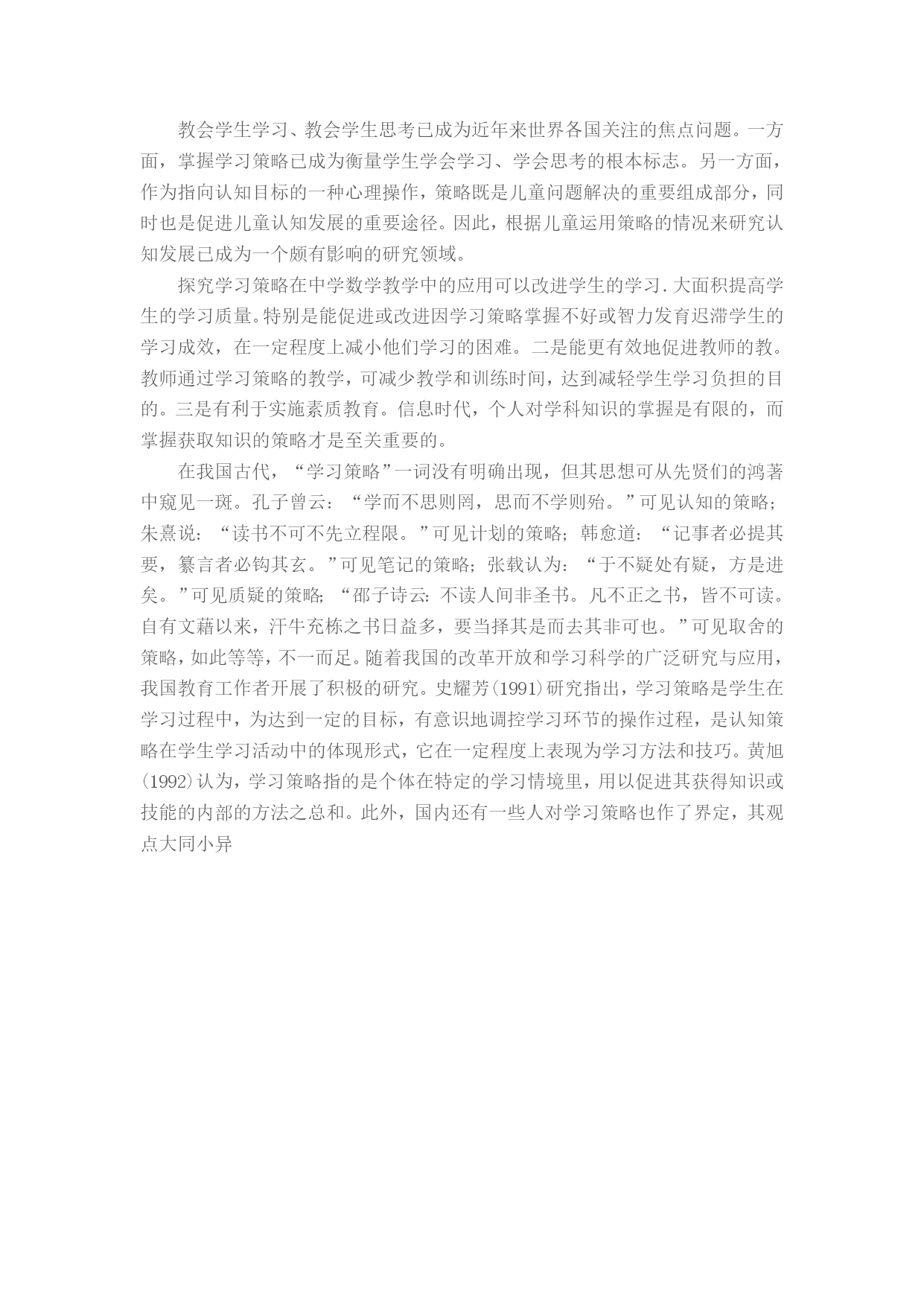 教会学生学习、教会学生思考已成为近年来世界各国关注的焦点问题。一方面，掌握学习策略已成为衡量学生学会学习、学会思考的根本标志。另一方面，作为指向认知目标的一种心理操作，策略既是儿童问题解决的重要组成部分，同时也是促进儿童认知发展的重要途径。因此，根据儿童运用策略的情况来研究认知发展已成为一个颇有影响的研究领域。

探究学习策略在中学数学教学中的应用可以改进学生的学习.大面积提高学生的学习质量。特别是能促进或改进因学习策略掌握不好或智力发育迟滞学生的学习成效，在一定程度上减小他们学习的困难。二是能更有效地促进教师的教。教师通过学习策略的教学，可减少教学和训练时间，达到减轻学生学习负担的目的。三是有利于实施素质教育。信息时代，个人对学科知识的掌握是有限的，而掌握获取知识的策略才是至关重要的。

在我国古代，“学习策略”一词没有明确出现，但其思想可从先贤们的鸿著中窥见一斑。孔子曾云：“学而不思则罔，思而不学则殆。”可见认知的策略；朱熹说：“读书不可不先立程限。”可见计划的策略；韩愈道：“记事者必提其要，纂言者必钩其玄。”可见笔记的策略；张载认为：“于不疑处有疑，方是进矣。”可见质疑的策略；“邵子诗云：不读人间非圣书。凡不正之书，皆不可读。自有文藉以来，汗牛充栋之书日益多，要当择其是而去其非可也。”可见取舍的策略，如此等等，不一而足。随着我国的改革开放和学习科学的广泛研究与应用，我国教育工作者开展了积极的研究。史耀芳(1991)研究指出，学习策略是学生在学习过程中，为达到一定的目标，有意识地调控学习环节的操作过程，是认知策略在学生学习活动中的体现形式，它在一定程度上表现为学习方法和技巧。黄旭(1992)认为，学习策略指的是个体在特定的学习情境里，用以促进其获得知识或技能的内部的方法之总和。此外，国内还有一些人对学习策略也作了界定，其观点大同小异